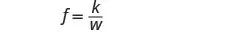 $f = \frac{k}{w}$